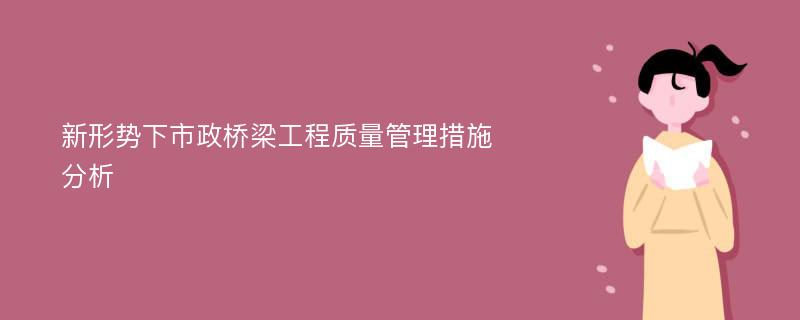 新形势下市政桥梁工程质量管理措施分析